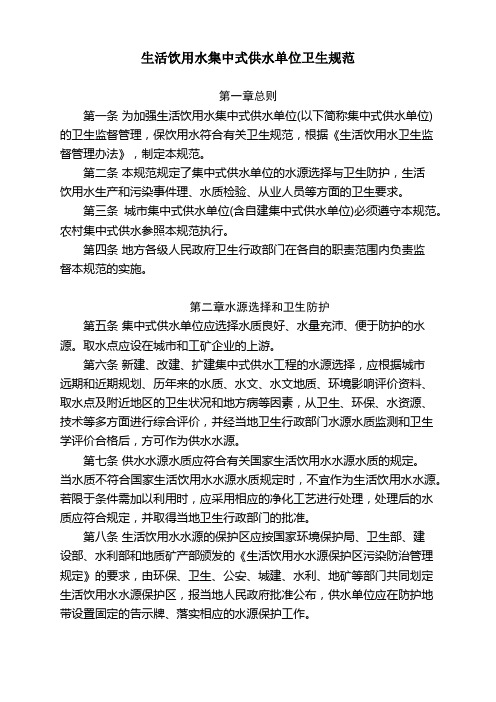 生活饮用水集中式供水单位卫生规范

第一章总则

第一条 为加强生活饮用水集中式供水单位(以下简称集中式供水单位)的卫生监督管理，保饮用水符合有关卫生规范，根据《生活饮用水卫生监督管理办法》，制定本规范。

第二条 本规范规定了集中式供水单位的水源选择与卫生防护，生活饮用水生产和污染事件理、水质检验、从业人员等方面的卫生要求。

第三条 城市集中式供水单位(含自建集中式供水单位)必须遵守本规范。农村集中式供水参照本规范执行。

第四条 地方各级人民政府卫生行政部门在各自的职责范围内负责监督本规范的实施。

第二章水源选择和卫生防护

第五条 集中式供水单位应选择水质良好、水量充沛、便于防护的水源。取水点应设在城市和工矿企业的上游。

第六条 新建、改建、扩建集中式供水工程的水源选择，应根据城市远期和近期规划、历年来的水质、水文、水文地质、环境影响评价资料、取水点及附近地区的卫生状况和地方病等因素，从卫生、环保、水资源、技术等多方面进行综合评价，并经当地卫生行政部门水源水质监测和卫生学评价合格后，方可作为供水水源。

第七条 供水水源水质应符合有关国家生活饮用水水源水质的规定。当水质不符合国家生活饮用水水源水质规定时，不宜作为生活饮用水水源。若限于条件需加以利用时，应采用相应的净化工艺进行处理，处理后的水质应符合规定，并取得当地卫生行政部门的批准。

第八条 生活饮用水水源的保护区应按国家环境保护局、卫生部、建设部、水利部和地质矿产部颁发的《生活饮用水水源保护区污染防治管理规定》的要求，由环保、卫生、公安、城建、水利、地矿等部门共同划定生活饮用水水源保护区，报当地人民政府批准公布，供水单位应在防护地带设置固定的告示牌、落实相应的水源保护工作。